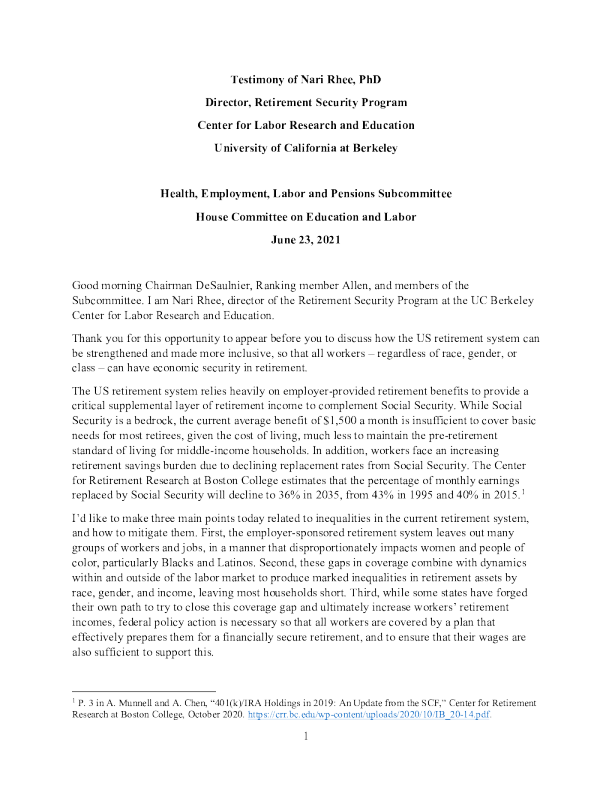 Testimony of Nari Rhee, PhD

Director, Retirement Security Program

Center for Labor Research and Education

University of California at Berkeley

Health, Employment, Labor and Pensions Subcommittee

House Committee on Education and Labor

June 23, 2021

Good morning Chairman DeSaulnier, Ranking member Allen, and members of the Subcommittee. I am Nari Rhee, director of the Retirement Security Program at the UC Berkeley Center for Labor Research and Education.

Thank you for this opportunity to appear before you to discuss how the US retirement system can be strengthened and made more inclusive, so that all workers – regardless of race, gender, or class – can have economic security in retirement.

The US retirement system relies heavily on employer-provided retirement benefits to provide a critical supplemental layer of retirement income to complement Social Security. While Social Security is a bedrock, the current average benefit of $1,500 a month is insufficient to cover basic needs for most retirees, given the cost of living, much less to maintain the pre-retirement standard of living for middle-income households. In addition, workers face an increasing retirement savings burden due to declining replacement rates from Social Security. The Center for Retirement Research at Boston College estimates that the percentage of monthly earnings replaced by Social Security will decline to 36% in 2035, from 43% in 1995 and 40% in 2015.$^1$

I'd like to make three main points today related to inequalities in the current retirement system, and how to mitigate them. First, the employer-sponsored retirement system leaves out many groups of workers and jobs, in a manner that disproportionately impacts women and people of color, particularly Blacks and Latinos. Second, these gaps in coverage combine with dynamics within and outside of the labor market to produce marked inequalities in retirement assets by race, gender, and income, leaving most households short. Third, while some states have forged their own path to try to close this coverage gap and ultimately increase workers' retirement incomes, federal policy action is necessary so that all workers are covered by a plan that effectively prepares them for a financially secure retirement, and to ensure that their wages are also sufficient to support this.

$^1$ P. 3 in A. Munnell and A. Chen, "401(k)/IRA Holdings in 2019: An Update from the SCF," Center for Retirement Research at Boston College, October 2020. https://crr.bc.edu/wp-content/uploads/2020/10/IB_20-14.pdf.

1